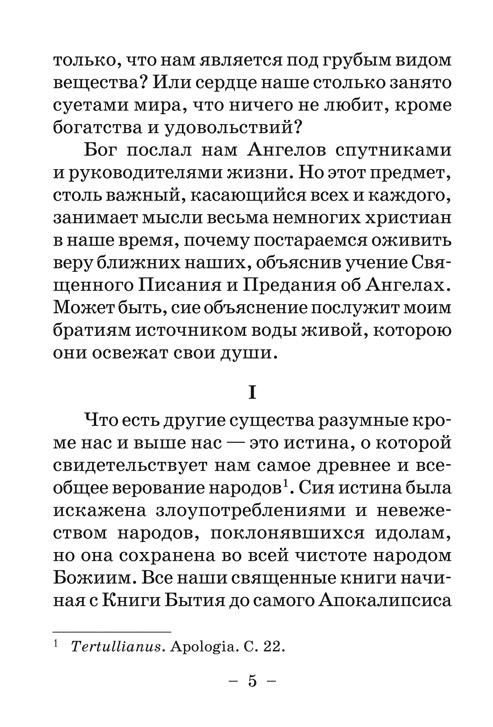 только, что нам является под грубым видом вещества? Или сердце наше столько занято суетами мира, что ничего не любит, кроме богатства и удовольствий?

Бог послал нам Ангелов спутниками и руководителями жизни. Но этот предмет, столь важный, касающийся всех и каждого, занимает мысли весьма немногих христиан в наше время, почему постараемся оживить веру ближних наших, объяснив учение Священного Писания и Предания об Ангелах. Может быть, сие объяснение послужит моим братиям источником воды живой, которою они освежат свои души.

I

Что есть другие существа разумные кроме нас и выше нас — это истина, о которой свидетельствует нам самое древнее и всеобщее верование народов$^{1}$. Сия истина была искажена злоупотреблениями и невежеством народов, поклонявшихся идолам, но она сохранена во всей чистоте народом Божиим. Все наши священные книги начиная с Книги Бытия до самого Апокалипсиса

$^{1}$ Tertullianus. Apologia. C. 22.

– 5 –